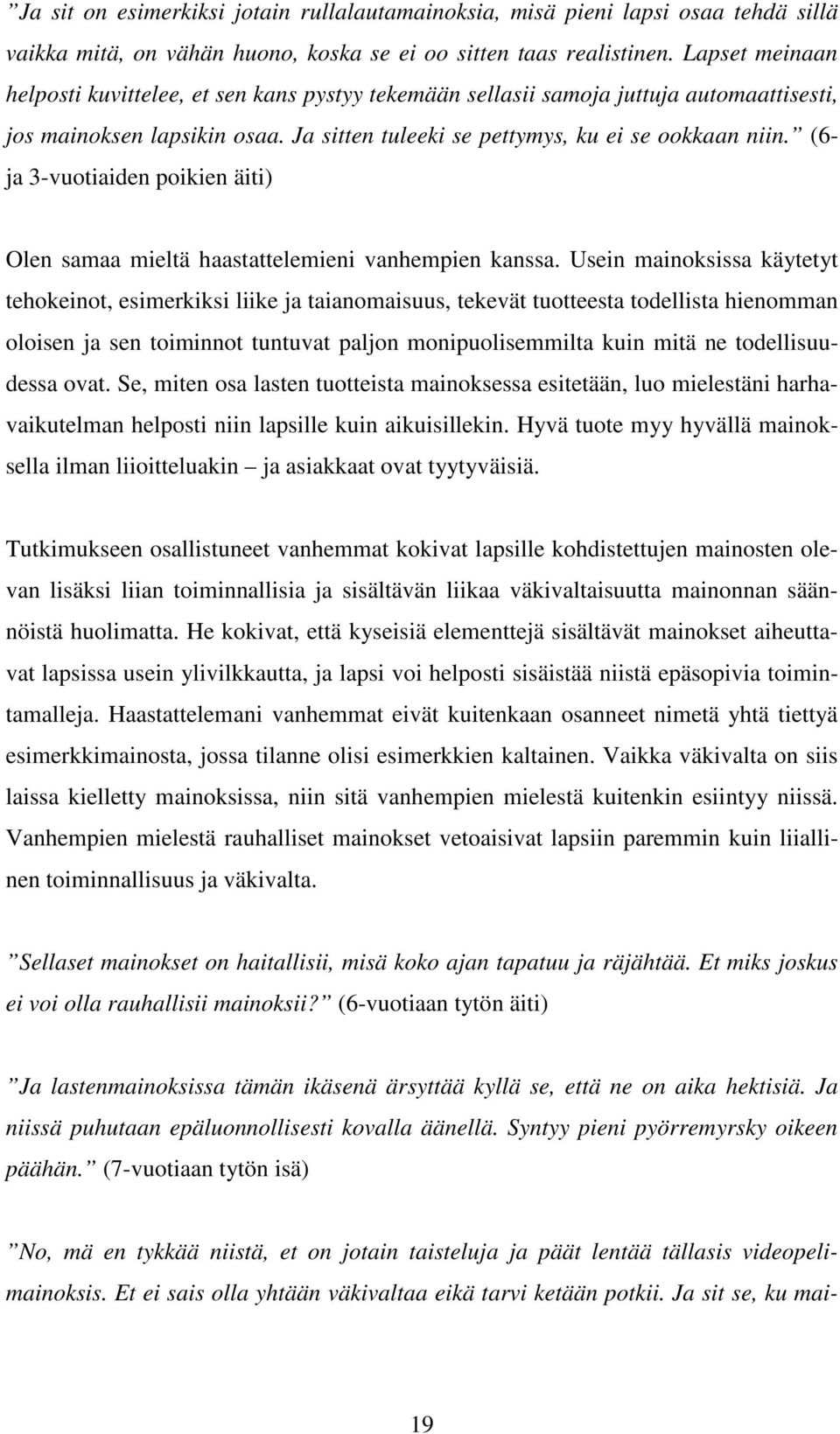 ”Ja sit on esimerkiksi jotain rullalautamainoksia, misä pieni lapsi osaa tehdä sillä vaikka mitä, on vähän huono, koska se ei oo sitten taas realistinen. Lapset meinaan helposti kuvittelee, et sen kans pystyy tekemään sellasii samoja juttuja automaattisesti, jos mainoksen lapsikin osaa. Ja sitten tuleeki se pettymys, ku ei se ookkaan niin.” (6- ja 3-vuotiaiden poikien äiti)

Olen samaa mieltä haastattelemieni vanhempien kanssa. Usein mainoksissa käytetyt tehokeinot, esimerkiksi liike ja taianomaisuus, tekevät tuotteesta todellista hienomman oloisen ja sen toiminnot tuntuvat paljon monipuolisemmilta kuin mitä ne todellisuudessa ovat. Se, miten osa lasten tuotteista mainoksessa esitetään, luo mielestäni harhavaikutelman helposti niin lapsille kuin aikuisillekin. Hyvä tuote myy hyvällä mainoksella ilman liioitteluakin – ja asiakkaat ovat tyytyväisiä.

Tutkimukseen osallistuneet vanhemmat kokivat lapsille kohdistettujen mainosten olevan lisäksi liian toiminnallisia ja sisältävän liikaa väkivaltaisuutta mainonnan säännöistä huolimatta. He kokivat, että kyseisiä elementtejä sisältävät mainokset aiheuttavat lapsissa usein ylivilkkautta, ja lapsi voi helposti sisäistää niistä epäsopivia toimintamalleja. Haastattelemani vanhemmat eivät kuitenkaan osanneet nimetä yhtä tiettyä esimerkkimainosta, jossa tilanne olisi esimerkkien kaltainen. Vaikka väkivalta on siis laissa kielletty mainoksissa, niin sitä vanhempien mielestä kuitenkin esiintyy niissä. Vanhempien mielestä rauhalliset mainokset vetoaisivat lapsiin paremmin kuin liiallinen toiminnallisuus ja väkivalta.

”Sellaset mainokset on haitallisii, misä koko ajan tapatuu ja räjähtää. Et miks joskus ei voi olla rauhallisii mainoksii?” (6-vuotiaan tytön äiti)

”Ja lastenmainoksissa tämän ikäsenä ärsyttää kyllä se, että ne on aika hektisiä. Ja niissä puhutaan epäluonnollisesti kovalla äänellä. Syntyy pieni pyörremyrsky oikeen päähän.” (7-vuotiaan tytön isä)

”No, mä en tykkää niistä, et on jotain taisteluja ja päät lentää tällasis videopelimainoksis. Et ei sais olla yhtään väkivaltaa eikä tarvi ketään potkii. Ja sit se, ku mai-

19